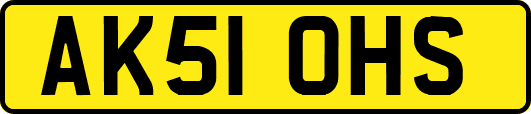 AK51 OHS